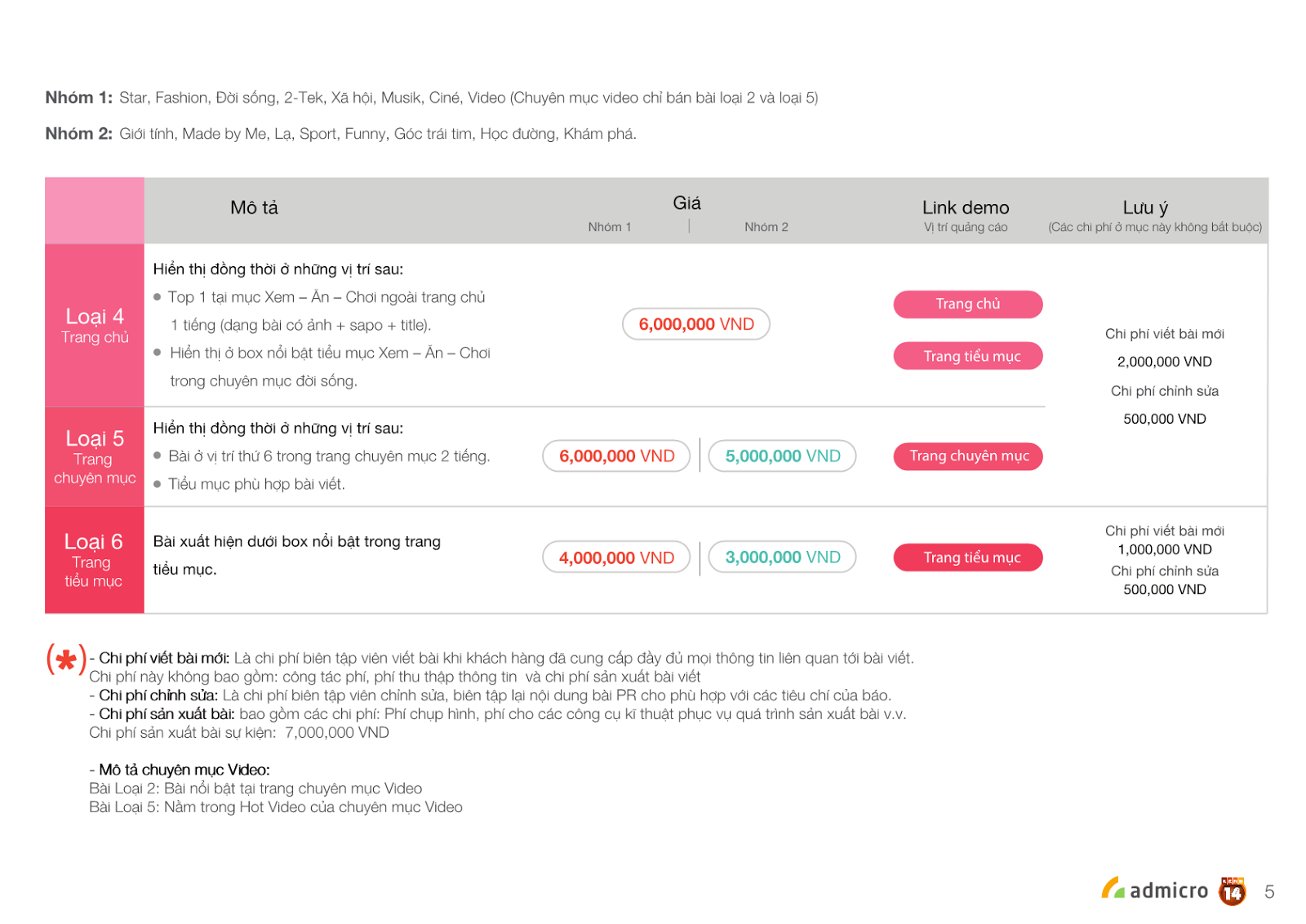 **Nhóm 1:** Star, Fashion, Đời sống, 2-Tek, Xã hội, Musik, Ciné, Video (Chuyên mục video chỉ bán bài loại 2 và loại 5)

**Nhóm 2:** Giới tính, Made by Me, Lạ, Sport, Funny, Góc trái tim, Học đường, Khám phá.

| | Mô tả | Giá Nhóm 1 | Giá Nhóm 2 | Link demo Vị trí quảng cáo | Lưu ý (Các chi phí ở mục này không bắt buộc) |
|---|---|---|---|---|---|
| Loại 4 Trang chủ | Hiển thị đồng thời ở những vị trí sau: ● Top 1 tại mục Xem – Ăn – Chơi ngoài trang chủ 1 tiếng (dạng bài có ảnh + sapo + title). ● Hiển thị ở box nổi bật tiểu mục Xem – Ăn – Chơi trong chuyên mục đời sống. | 6,000,000 VND | | Trang chủ Trang tiểu mục | Chi phí viết bài mới 2,000,000 VND Chi phí chỉnh sửa 500,000 VND |
| Loại 5 Trang chuyên mục | Hiển thị đồng thời ở những vị trí sau: ● Bài ở vị trí thứ 6 trong trang chuyên mục 2 tiếng. ● Tiểu mục phù hợp bài viết. | 6,000,000 VND | 5,000,000 VND | Trang chuyên mục | |
| Loại 6 Trang tiểu mục | Bài xuất hiện dưới box nổi bật trong trang tiểu mục. | 4,000,000 VND | 3,000,000 VND | Trang tiểu mục | Chi phí viết bài mới 1,000,000 VND Chi phí chỉnh sửa 500,000 VND |

(*) - Chi phí viết bài mới: Là chi phí biên tập viên viết bài khi khách hàng đã cung cấp đầy đủ mọi thông tin liên quan tới bài viết. Chi phí này không bao gồm: công tác phí, phí thu thập thông tin và chi phí sản xuất bài viết
- Chi phí chỉnh sửa: Là chi phí biên tập viên chỉnh sửa, biên tập lại nội dung bài PR cho phù hợp với các tiêu chí của báo.
- Chi phí sản xuất bài: bao gồm các chi phí: Phí chụp hình, phí cho các công cụ kĩ thuật phục vụ quá trình sản xuất bài v.v.
Chi phí sản xuất bài sự kiện: 7,000,000 VND

- Mô tả chuyên mục Video:
Bài Loại 2: Bài nổi bật tại trang chuyên mục Video
Bài Loại 5: Nằm trong Hot Video của chuyên mục Video

admicro 14 5